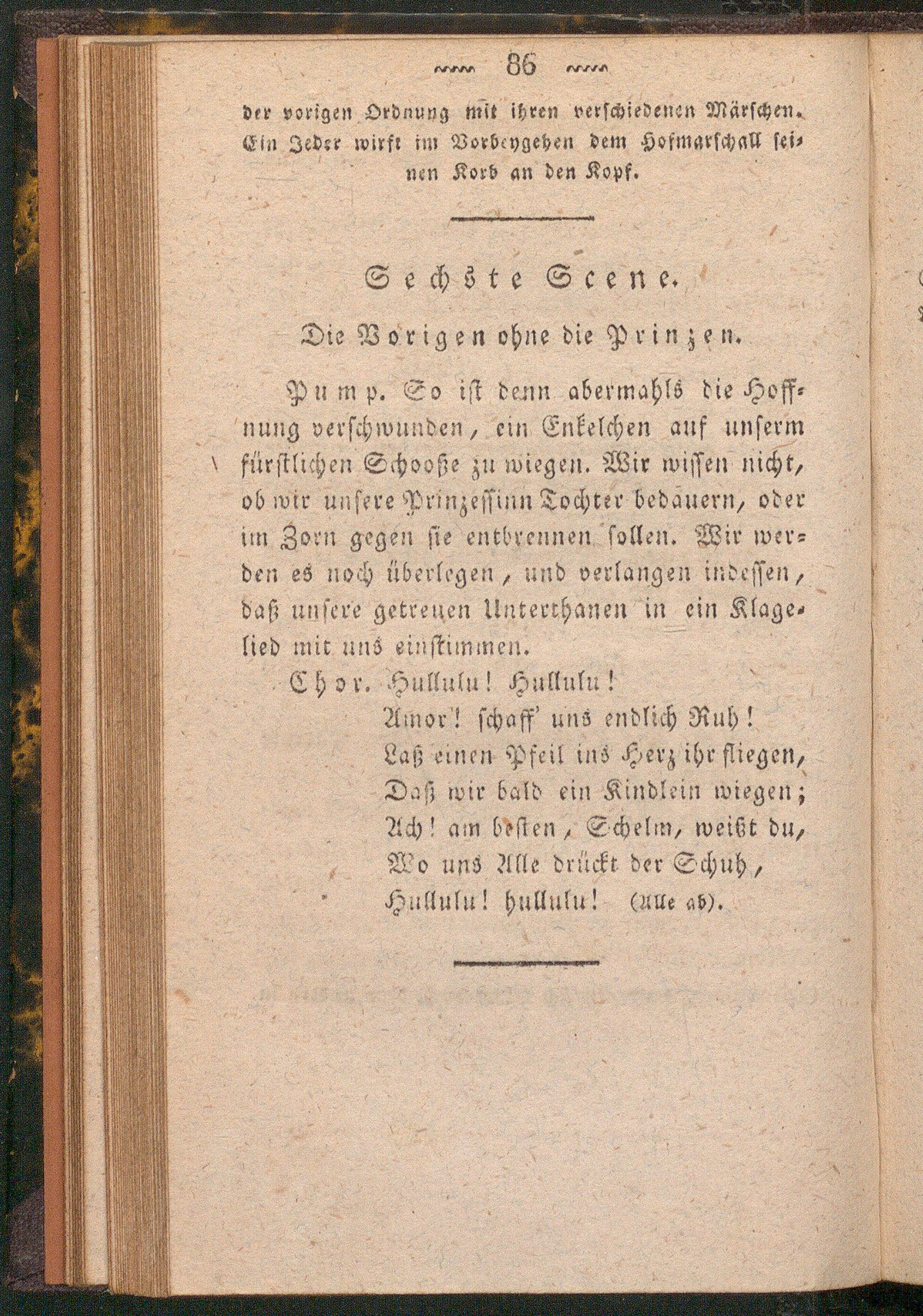 86

der vorigen Ordnung mit ihren verschiedenen Märschen. Ein Jeder wirft im Vorbeygehen dem Hofmarschall seinen Korb an den Kopf.

Sechste Scene.

Die Vorigen ohne die Prinzen.

Pump. So ist denn abermahls die Hoffnung verschwunden, ein Enkelchen auf unserm fürstlichen Schooße zu wiegen. Wir wissen nicht, ob wir unsere Prinzessinn Tochter bedauern, oder im Zorn gegen sie entbrennen sollen. Wir werden es noch überlegen, und verlangen indessen, daß unsere getreuen Unterthanen in ein Klagelied mit uns einstimmen.

Chor. Hullulu! Hullulu!
Amor! schaff' uns endlich Ruh!
Laß einen Pfeil ins Herz ihr fliegen,
Daß wir bald ein Kindlein wiegen;
Ach! am besten, Schelm, weißt du,
Wo uns Alle drückt der Schuh,
Hullulu! hullulu! (Alle ab).